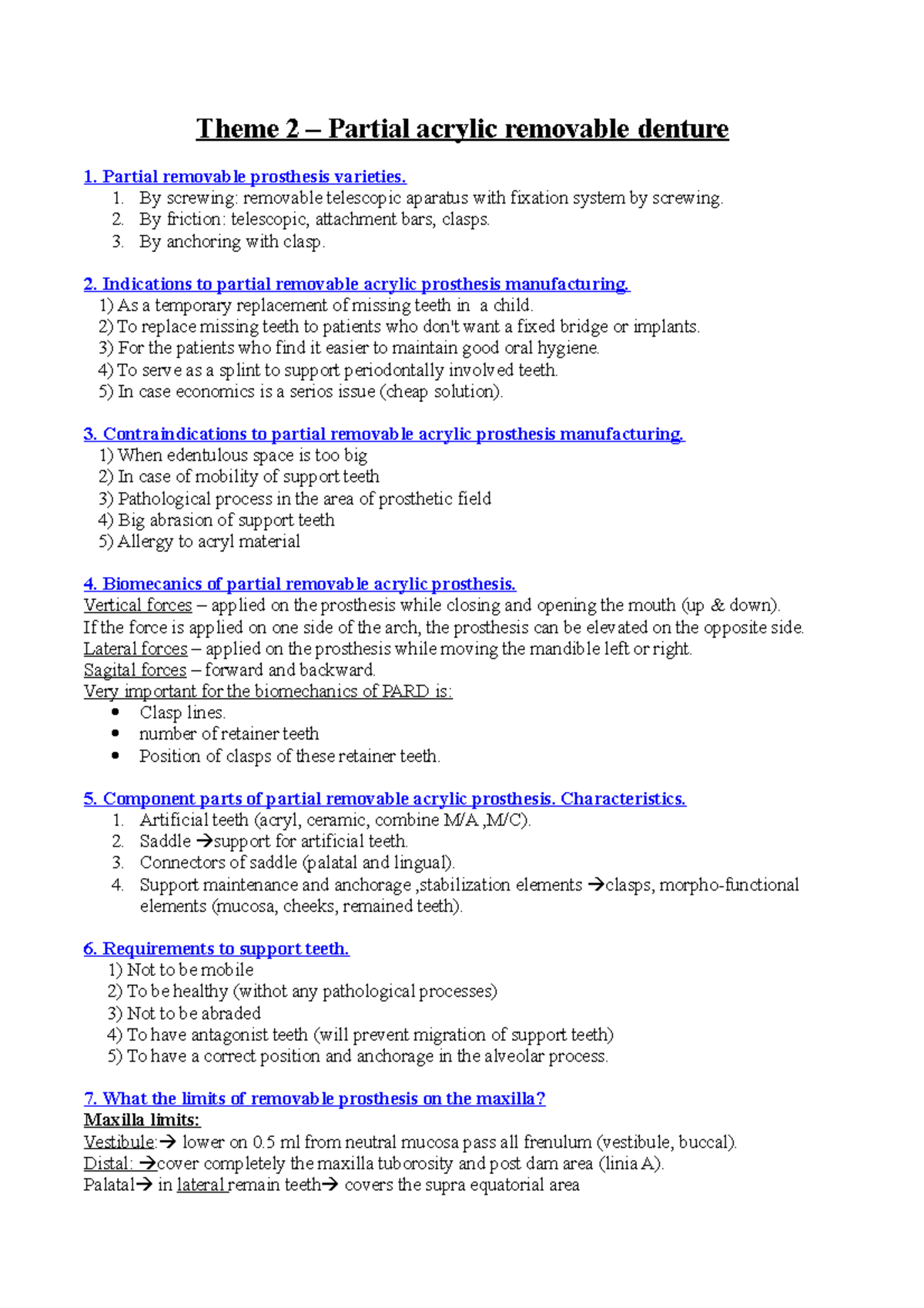 Theme 2 – Partial acrylic removable denture

1. Partial removable prosthesis varieties.
1. By screwing: removable telescopic aparatus with fixation system by screwing.
2. By friction: telescopic, attachment bars, clasps.
3. By anchoring with clasp.

2. Indications to partial removable acrylic prosthesis manufacturing.
1) As a temporary replacement of missing teeth in a child.
2) To replace missing teeth to patients who don't want a fixed bridge or implants.
3) For the patients who find it easier to maintain good oral hygiene.
4) To serve as a splint to support periodontally involved teeth.
5) In case economics is a serios issue (cheap solution).

3. Contraindications to partial removable acrylic prosthesis manufacturing.
1) When edentulous space is too big
2) In case of mobility of support teeth
3) Pathological process in the area of prosthetic field
4) Big abrasion of support teeth
5) Allergy to acryl material

4. Biomecanics of partial removable acrylic prosthesis.
Vertical forces – applied on the prosthesis while closing and opening the mouth (up & down). If the force is applied on one side of the arch, the prosthesis can be elevated on the opposite side.
Lateral forces – applied on the prosthesis while moving the mandible left or right.
Sagital forces – forward and backward.
Very important for the biomechanics of PARD is:
• Clasp lines.
• number of retainer teeth
• Position of clasps of these retainer teeth.

5. Component parts of partial removable acrylic prosthesis. Characteristics.
1. Artificial teeth (acryl, ceramic, combine M/A ,M/C).
2. Saddle →support for artificial teeth.
3. Connectors of saddle (palatal and lingual).
4. Support maintenance and anchorage ,stabilization elements →clasps, morpho-functional elements (mucosa, cheeks, remained teeth).

6. Requirements to support teeth.
1) Not to be mobile
2) To be healthy (withot any pathological processes)
3) Not to be abraded
4) To have antagonist teeth (will prevent migration of support teeth)
5) To have a correct position and anchorage in the alveolar process.

7. What the limits of removable prosthesis on the maxilla?
Maxilla limits:
Vestibule:→ lower on 0.5 ml from neutral mucosa pass all frenulum (vestibule, buccal).
Distal: →cover completely the maxilla tuborosity and post dam area (linia A).
Palatal→ in lateral remain teeth→ covers the supra equatorial area